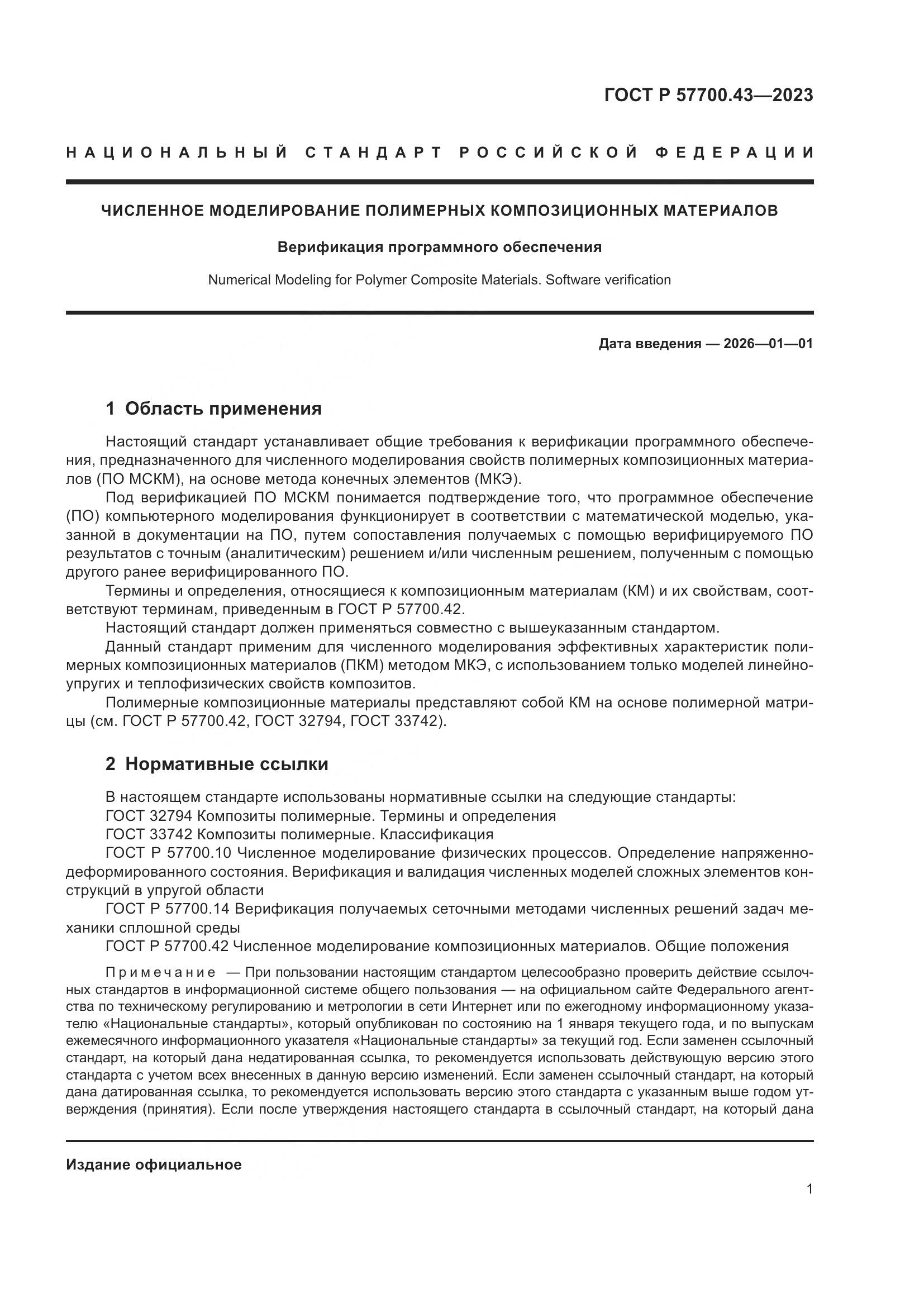 ГОСТ Р 57700.43—2023

НАЦИОНАЛЬНЫЙ СТАНДАРТ РОССИЙСКОЙ ФЕДЕРАЦИИ

ЧИСЛЕННОЕ МОДЕЛИРОВАНИЕ ПОЛИМЕРНЫХ КОМПОЗИЦИОННЫХ МАТЕРИАЛОВ

Верификация программного обеспечения

Numerical Modeling for Polymer Composite Materials. Software verification

Дата введения — 2026—01—01

1 Область применения

Настоящий стандарт устанавливает общие требования к верификации программного обеспечения, предназначенного для численного моделирования свойств полимерных композиционных материалов (ПО МСКМ), на основе метода конечных элементов (МКЭ).

Под верификацией ПО МСКМ понимается подтверждение того, что программное обеспечение (ПО) компьютерного моделирования функционирует в соответствии с математической моделью, указанной в документации на ПО, путем сопоставления получаемых с помощью верифицируемого ПО результатов с точным (аналитическим) решением и/или численным решением, полученным с помощью другого ранее верифицированного ПО.

Термины и определения, относящиеся к композиционным материалам (КМ) и их свойствам, соответствуют терминам, приведенным в ГОСТ Р 57700.42.

Настоящий стандарт должен применяться совместно с вышеуказанным стандартом.

Данный стандарт применим для численного моделирования эффективных характеристик полимерных композиционных материалов (ПКМ) методом МКЭ, с использованием только моделей линейно-упругих и теплофизических свойств композитов.

Полимерные композиционные материалы представляют собой КМ на основе полимерной матрицы (см. ГОСТ Р 57700.42, ГОСТ 32794, ГОСТ 33742).

2 Нормативные ссылки

В настоящем стандарте использованы нормативные ссылки на следующие стандарты:

ГОСТ 32794 Композиты полимерные. Термины и определения

ГОСТ 33742 Композиты полимерные. Классификация

ГОСТ Р 57700.10 Численное моделирование физических процессов. Определение напряженно-деформированного состояния. Верификация и валидация численных моделей сложных элементов конструкций в упругой области

ГОСТ Р 57700.14 Верификация получаемых сеточными методами численных решений задач механики сплошной среды

ГОСТ Р 57700.42 Численное моделирование композиционных материалов. Общие положения

Примечание — При пользовании настоящим стандартом целесообразно проверить действие ссылочных стандартов в информационной системе общего пользования — на официальном сайте Федерального агентства по техническому регулированию и метрологии в сети Интернет или по ежегодному информационному указателю «Национальные стандарты», который опубликован по состоянию на 1 января текущего года, и по выпускам ежемесячного информационного указателя «Национальные стандарты» за текущий год. Если заменен ссылочный стандарт, на который дана недатированная ссылка, то рекомендуется использовать действующую версию этого стандарта с учетом всех внесенных в данную версию изменений. Если заменен ссылочный стандарт, на который дана датированная ссылка, то рекомендуется использовать версию этого стандарта с указанным выше годом утверждения (принятия). Если после утверждения настоящего стандарта в ссылочный стандарт, на который дана

Издание официальное

1